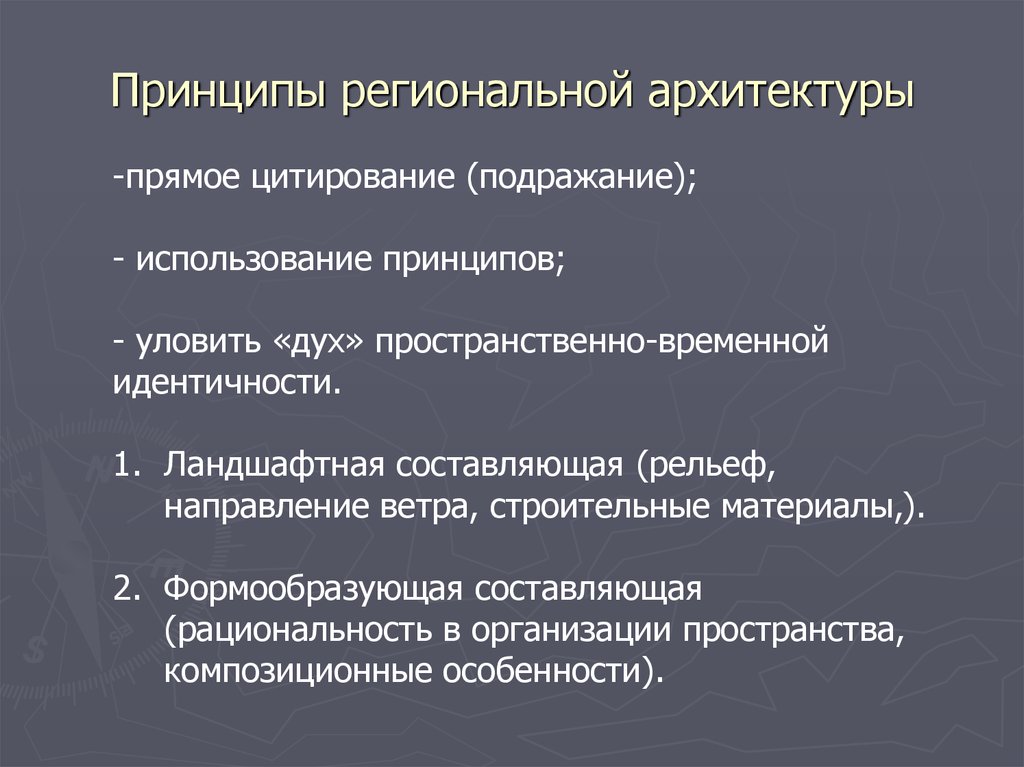 Принципы региональной архитектуры

-прямое цитирование (подражание);

- использование принципов;

- уловить «дух» пространственно-временной идентичности.

1. Ландшафтная составляющая (рельеф, направление ветра, строительные материалы,).

2. Формообразующая составляющая (рациональность в организации пространства, композиционные особенности).